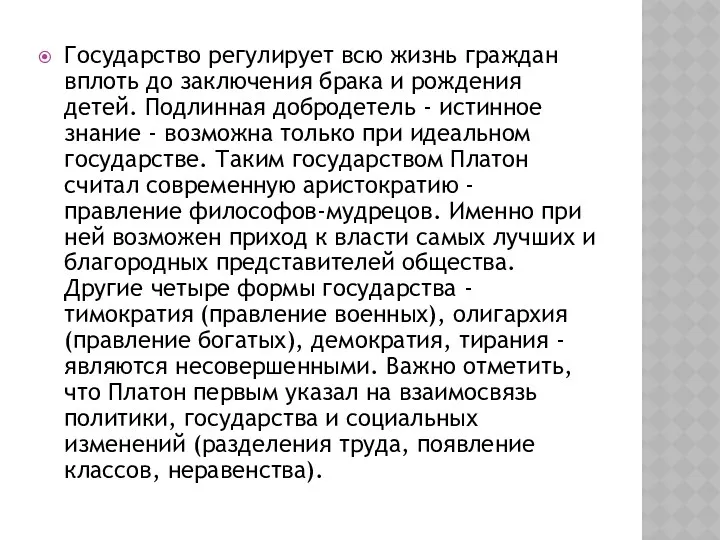 Государство регулирует всю жизнь граждан вплоть до заключения брака и рождения детей. Подлинная добродетель - истинное знание - возможна только при идеальном государстве. Таким государством Платон считал современную аристократию - правление философов-мудрецов. Именно при ней возможен приход к власти самых лучших и благородных представителей общества. Другие четыре формы государства - тимократия (правление военных), олигархия (правление богатых), демократия, тирания - являются несовершенными. Важно отметить, что Платон первым указал на взаимосвязь политики, государства и социальных изменений (разделения труда, появление классов, неравенства).